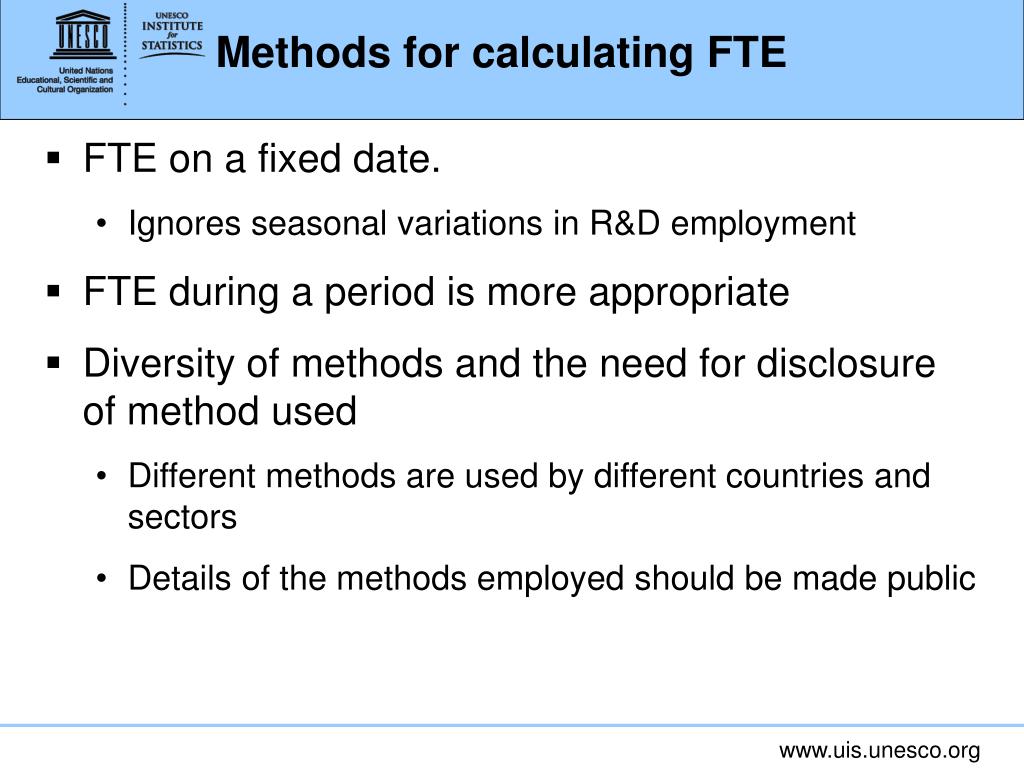 UNESCO

United Nations
Educational, Scientific and
Cultural Organization

UNESCO
INSTITUTE
for
STATISTICS

Methods for calculating FTE

▪ FTE on a fixed date.

• Ignores seasonal variations in R&D employment

▪ FTE during a period is more appropriate

▪ Diversity of methods and the need for disclosure of method used

• Different methods are used by different countries and sectors

• Details of the methods employed should be made public

www.uis.unesco.org